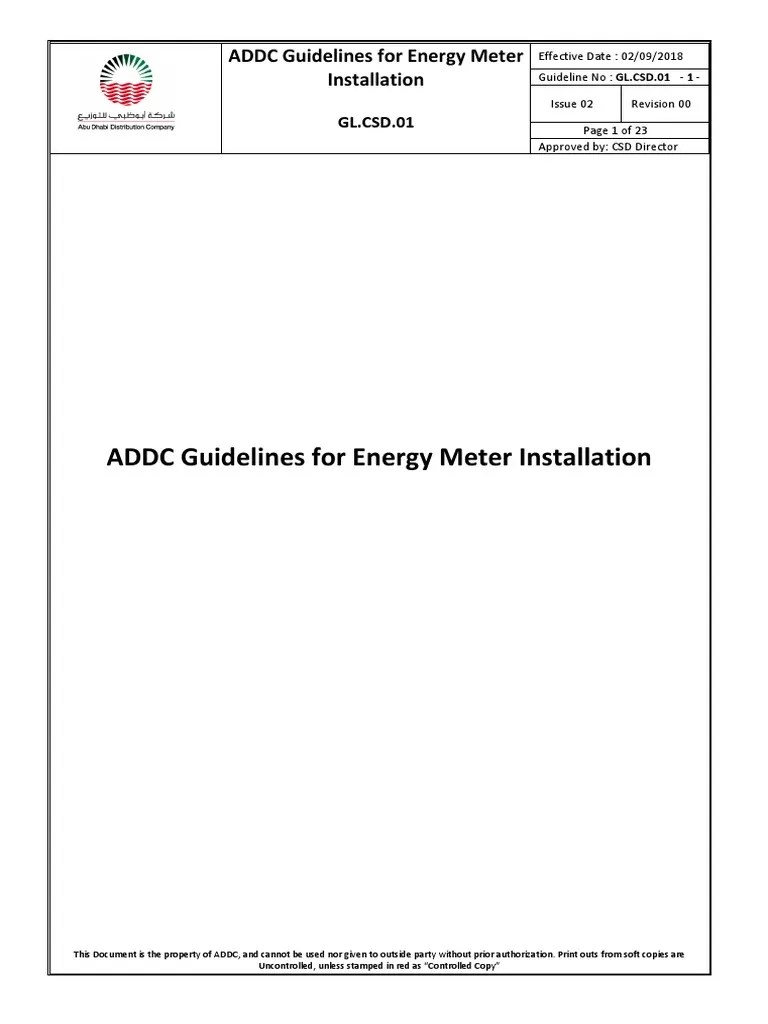 شركة أبوظبي للتوزيع
Abu Dhabi Distribution Company

ADDC Guidelines for Energy Meter Installation

GL.CSD.01

Effective Date : 02/09/2018

Guideline No : GL.CSD.01 - 1 -

Issue 02

Revision 00

Page 1 of 23

Approved by: CSD Director

ADDC Guidelines for Energy Meter Installation

This Document is the property of ADDC, and cannot be used nor given to outside party without prior authorization. Print outs from soft copies are Uncontrolled, unless stamped in red as "Controlled Copy"